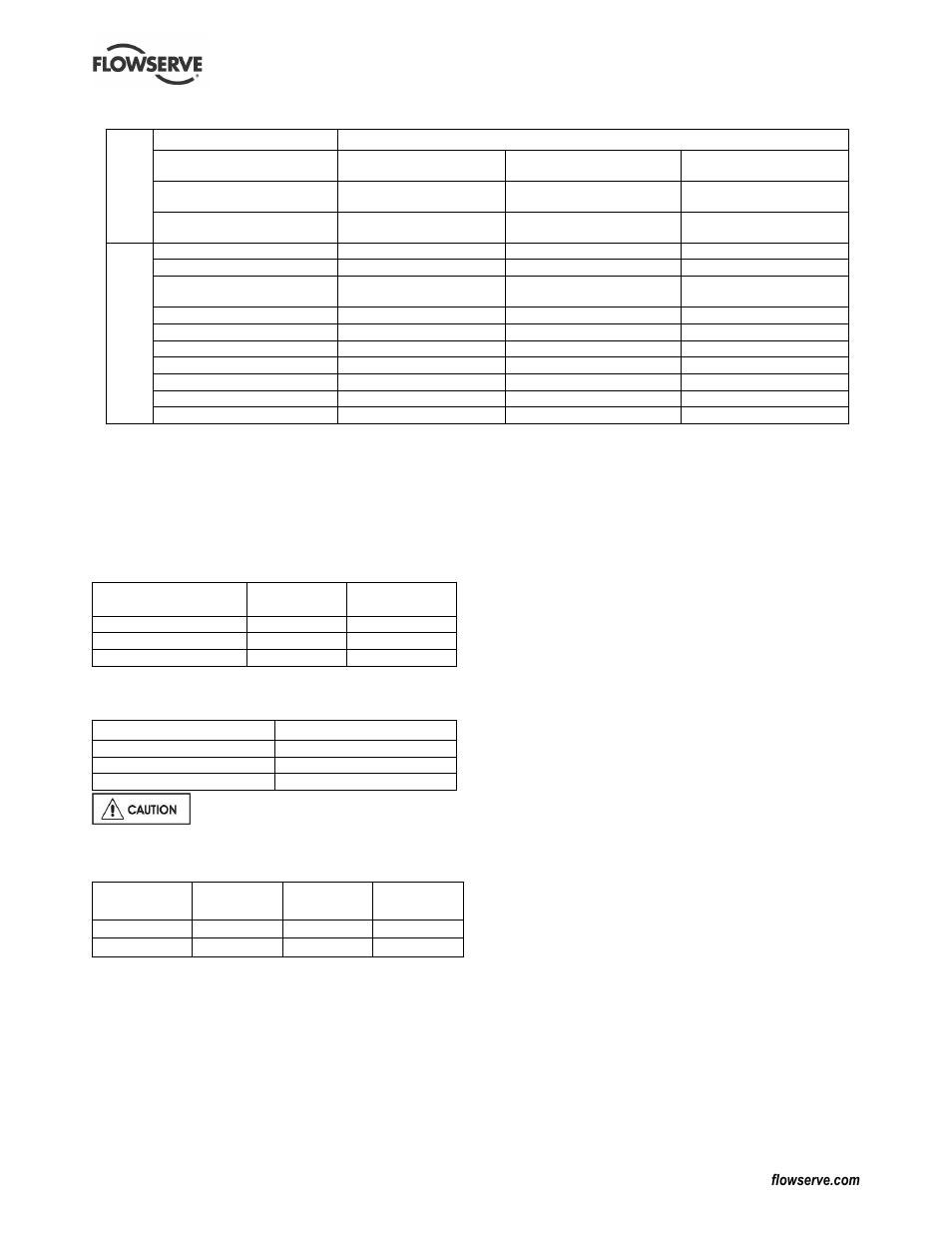 FLOWSERVE

CAUTION

flowserve.com